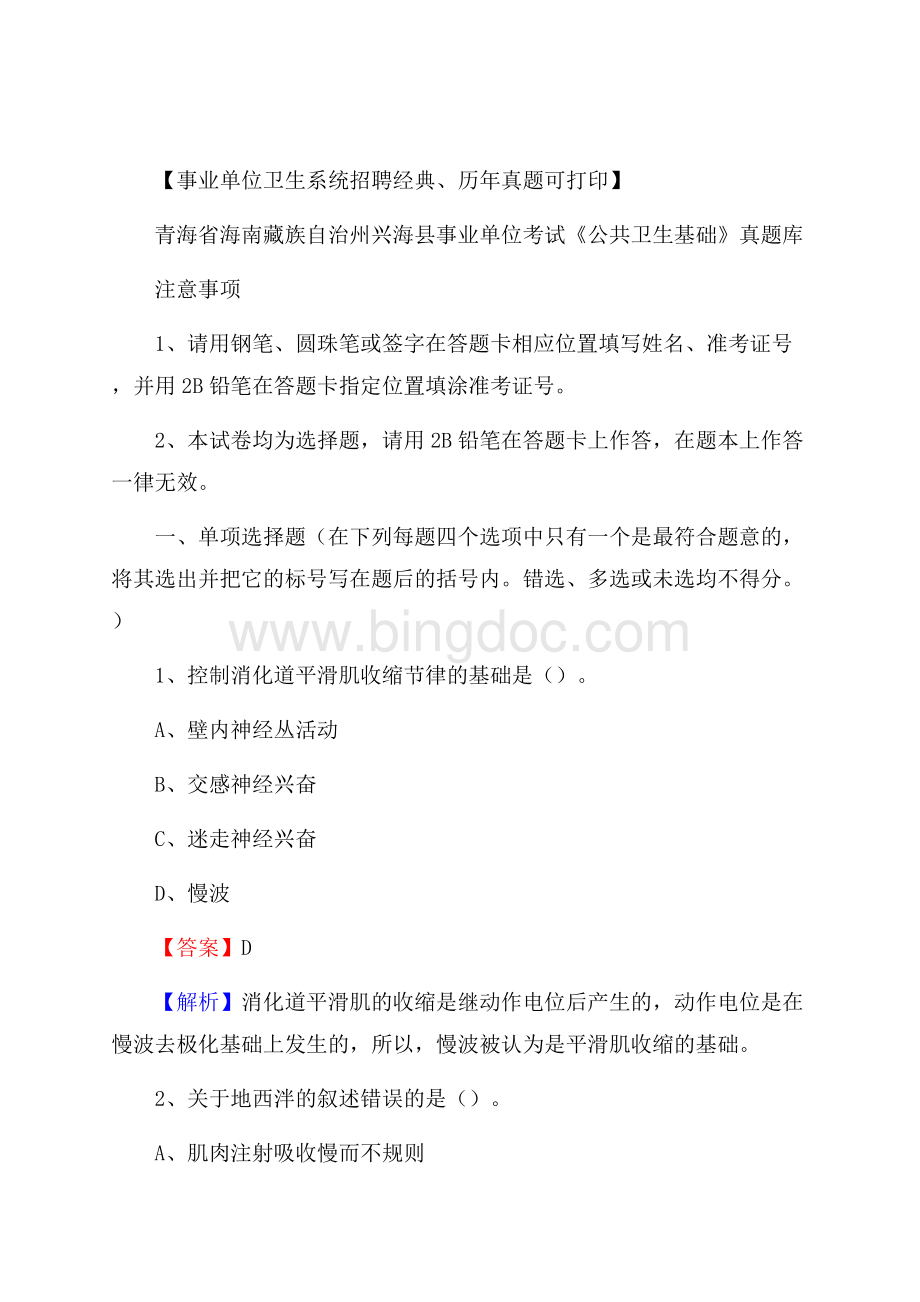 【事业单位卫生系统招聘经典、历年真题可打印】

青海省海南藏族自治州兴海县事业单位考试《公共卫生基础》真题库

注意事项

1、请用钢笔、圆珠笔或签字在答题卡相应位置填写姓名、准考证号，并用2B铅笔在答题卡指定位置填涂准考证号。

2、本试卷均为选择题，请用2B铅笔在答题卡上作答，在题本上作答一律无效。

一、单项选择题（在下列每题四个选项中只有一个是最符合题意的，将其选出并把它的标号写在题后的括号内。错选、多选或未选均不得分。）

www.bingdoc.com

1、控制消化道平滑肌收缩节律的基础是（）。

A、壁内神经丛活动

B、交感神经兴奋

C、迷走神经兴奋

D、慢波

【答案】D

【解析】消化道平滑肌的收缩是继动作电位后产生的，动作电位是在慢波去极化基础上发生的，所以，慢波被认为是平滑肌收缩的基础。

2、关于地西泮的叙述错误的是（）。

A、肌肉注射吸收慢而不规则